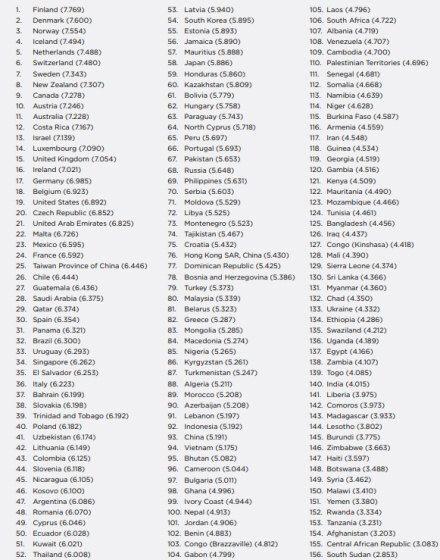 1. Finland (7.769)
2. Denmark (7.600)
3. Norway (7.554)
4. Iceland (7.494)
5. Netherlands (7.488)
6. Switzerland (7.480)
7. Sweden (7.343)
8. New Zealand (7.307)
9. Canada (7.278)
10. Austria (7.246)
11. Australia (7.228)
12. Costa Rica (7.167)
13. Israel (7.139)
14. Luxembourg (7.090)
15. United Kingdom (7.054)
16. Ireland (7.021)
17. Germany (6.985)
18. Belgium (6.923)
19. United States (6.892)
20. Czech Republic (6.852)
21. United Arab Emirates (6.825)
22. Malta (6.726)
23. Mexico (6.595)
24. France (6.592)
25. Taiwan Province of China (6.446)
26. Chile (6.444)
27. Guatemala (6.436)
28. Saudi Arabia (6.375)
29. Qatar (6.374)
30. Spain (6.354)
31. Panama (6.321)
32. Brazil (6.300)
33. Uruguay (6.293)
34. Singapore (6.262)
35. El Salvador (6.253)
36. Italy (6.223)
37. Bahrain (6.199)
38. Slovakia (6.198)
39. Trinidad and Tobago (6.192)
40. Poland (6.182)
41. Uzbekistan (6.174)
42. Lithuania (6.149)
43. Colombia (6.125)
44. Slovenia (6.118)
45. Nicaragua (6.105)
46. Kosovo (6.100)
47. Argentina (6.086)
48. Romania (6.070)
49. Cyprus (6.046)
50. Ecuador (6.028)
51. Kuwait (6.021)
52. Thailand (6.008)

53. Latvia (5.940)
54. South Korea (5.895)
55. Estonia (5.893)
56. Jamaica (5.890)
57. Mauritius (5.888)
58. Japan (5.886)
59. Honduras (5.860)
60. Kazakhstan (5.809)
61. Bolivia (5.779)
62. Hungary (5.758)
63. Paraguay (5.743)
64. North Cyprus (5.718)
65. Peru (5.697)
66. Portugal (5.693)
67. Pakistan (5.653)
68. Russia (5.648)
69. Philippines (5.631)
70. Serbia (5.603)
71. Moldova (5.529)
72. Libya (5.525)
73. Montenegro (5.523)
74. Tajikistan (5.467)
75. Croatia (5.432)
76. Hong Kong SAR, China (5.430)
77. Dominican Republic (5.425)
78. Bosnia and Herzegovina (5.386)
79. Turkey (5.373)
80. Malaysia (5.339)
81. Belarus (5.323)
82. Greece (5.287)
83. Mongolia (5.285)
84. Macedonia (5.274)
85. Nigeria (5.265)
86. Kyrgyzstan (5.261)
87. Turkmenistan (5.247)
88. Algeria (5.211)
89. Morocco (5.208)
90. Azerbaijan (5.208)
91. Lebanon (5.197)
92. Indonesia (5.192)
93. China (5.191)
94. Vietnam (5.175)
95. Bhutan (5.082)
96. Cameroon (5.044)
97. Bulgaria (5.011)
98. Ghana (4.996)
99. Ivory Coast (4.944)
100. Nepal (4.913)
101. Jordan (4.906)
102. Benin (4.883)
103. Congo (Brazzaville) (4.812)
104. Gabon (4.799)

105. Laos (4.796)
106. South Africa (4.722)
107. Albania (4.719)
108. Venezuela (4.707)
109. Cambodia (4.700)
110. Palestinian Territories (4.696)
111. Senegal (4.681)
112. Somalia (4.668)
113. Namibia (4.639)
114. Niger (4.628)
115. Burkina Faso (4.587)
116. Armenia (4.559)
117. Iran (4.548)
118. Guinea (4.534)
119. Georgia (4.519)
120. Gambia (4.516)
121. Kenya (4.509)
122. Mauritania (4.490)
123. Mozambique (4.466)
124. Tunisia (4.461)
125. Bangladesh (4.456)
126. Iraq (4.437)
127. Congo (Kinshasa) (4.418)
128. Mali (4.390)
129. Sierra Leone (4.374)
130. Sri Lanka (4.366)
131. Myanmar (4.360)
132. Chad (4.350)
133. Ukraine (4.332)
134. Ethiopia (4.286)
135. Swaziland (4.212)
136. Uganda (4.189)
137. Egypt (4.166)
138. Zambia (4.107)
139. Togo (4.085)
140. India (4.015)
141. Liberia (3.975)
142. Comoros (3.973)
143. Madagascar (3.933)
144. Lesotho (3.802)
145. Burundi (3.775)
146. Zimbabwe (3.663)
147. Haiti (3.597)
148. Botswana (3.488)
149. Syria (3.462)
150. Malawi (3.410)
151. Yemen (3.380)
152. Rwanda (3.334)
153. Tanzania (3.231)
154. Afghanistan (3.203)
155. Central African Republic (3.083)
156. South Sudan (2.853)